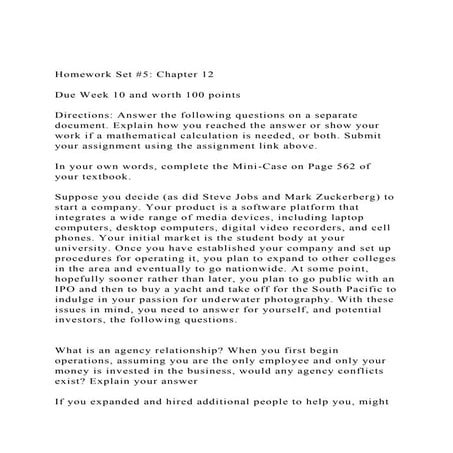 Homework Set #5: Chapter 12

Due Week 10 and worth 100 points

Directions: Answer the following questions on a separate document. Explain how you reached the answer or show your work if a mathematical calculation is needed, or both. Submit your assignment using the assignment link above.

In your own words, complete the Mini-Case on Page 562 of your textbook.

Suppose you decide (as did Steve Jobs and Mark Zuckerberg) to start a company. Your product is a software platform that integrates a wide range of media devices, including laptop computers, desktop computers, digital video recorders, and cell phones. Your initial market is the student body at your university. Once you have established your company and set up procedures for operating it, you plan to expand to other colleges in the area and eventually to go nationwide. At some point, hopefully sooner rather than later, you plan to go public with an IPO and then to buy a yacht and take off for the South Pacific to indulge in your passion for underwater photography. With these issues in mind, you need to answer for yourself, and potential investors, the following questions.

What is an agency relationship? When you first begin operations, assuming you are the only employee and only your money is invested in the business, would any agency conflicts exist? Explain your answer

If you expanded and hired additional people to help you, might